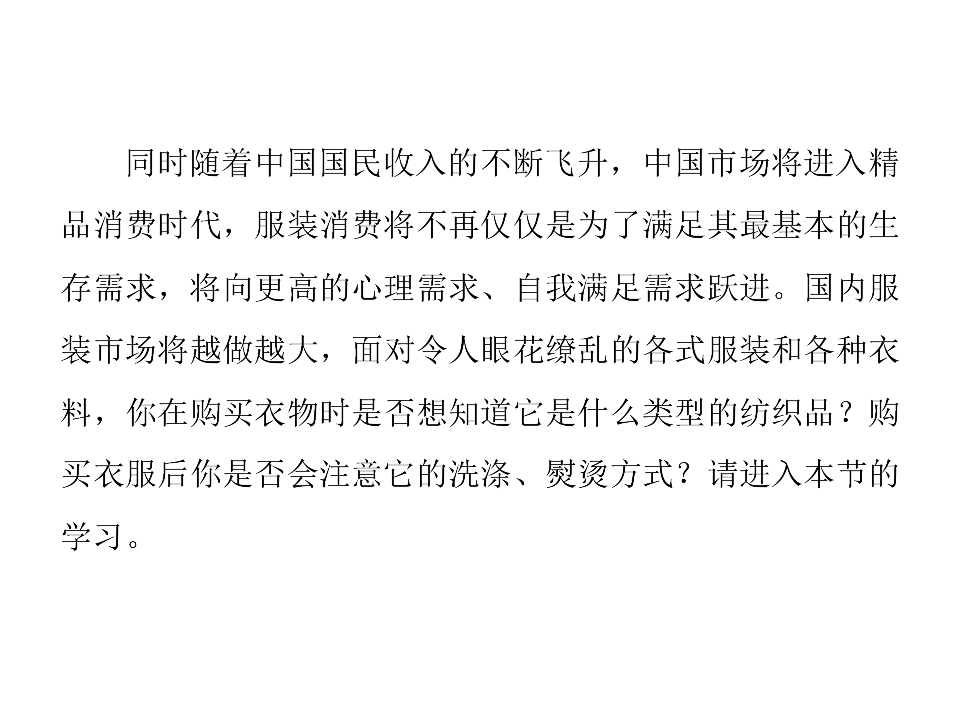 同时随着中国国民收入的不断飞升，中国市场将进入精品消费时代，服装消费将不再仅仅是为了满足其最基本的生存需求，将向更高的心理需求、自我满足需求跃进。国内服装市场将越做越大，面对令人眼花缭乱的各式服装和各种衣料，你在购买衣物时是否想知道它是什么类型的纺织品？购买衣服后你是否会注意它的洗涤、熨烫方式？请进入本节的学习。